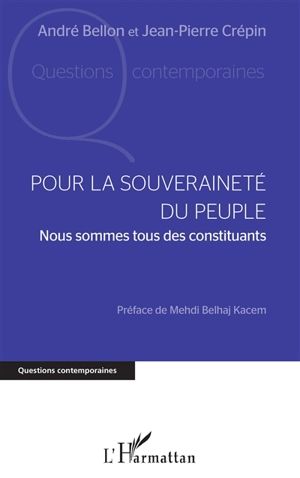 André Bellon et Jean-Pierre Crépin

Questions contemporaines

POUR LA SOUVERAINETÉ DU PEUPLE

Nous sommes tous des constituants

Préface de Mehdi Belhaj Kacem

Questions contemporaines

L'Harmattan